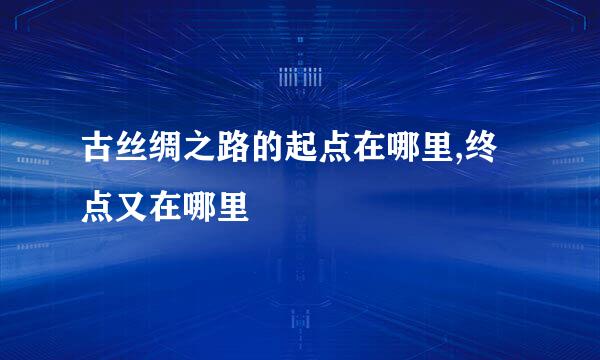 古丝绸之路的起点在哪里,终点又在哪里